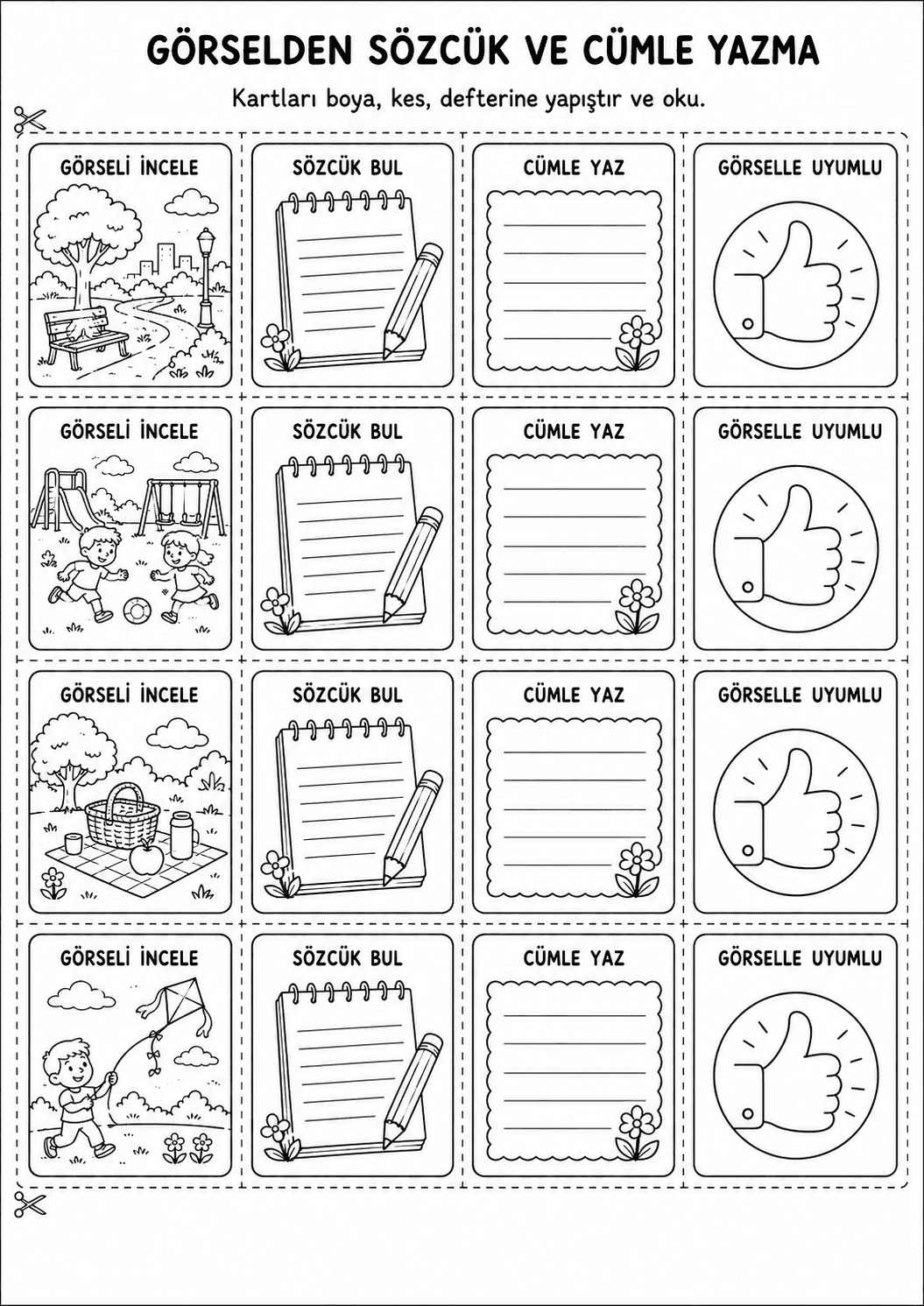 GÖRSELDEN SÖZCÜK VE CÜMLE YAZMA

Kartları boya, kes, defterine yapıştır ve oku.

GÖRSELİ İNCELE

SÖZCÜK BUL

CÜMLE YAZ

GÖRSELLE UYUMLU

GÖRSELİ İNCELE

SÖZCÜK BUL

CÜMLE YAZ

GÖRSELLE UYUMLU

GÖRSELİ İNCELE

SÖZCÜK BUL

CÜMLE YAZ

GÖRSELLE UYUMLU

GÖRSELİ İNCELE

SÖZCÜK BUL

CÜMLE YAZ

GÖRSELLE UYUMLU